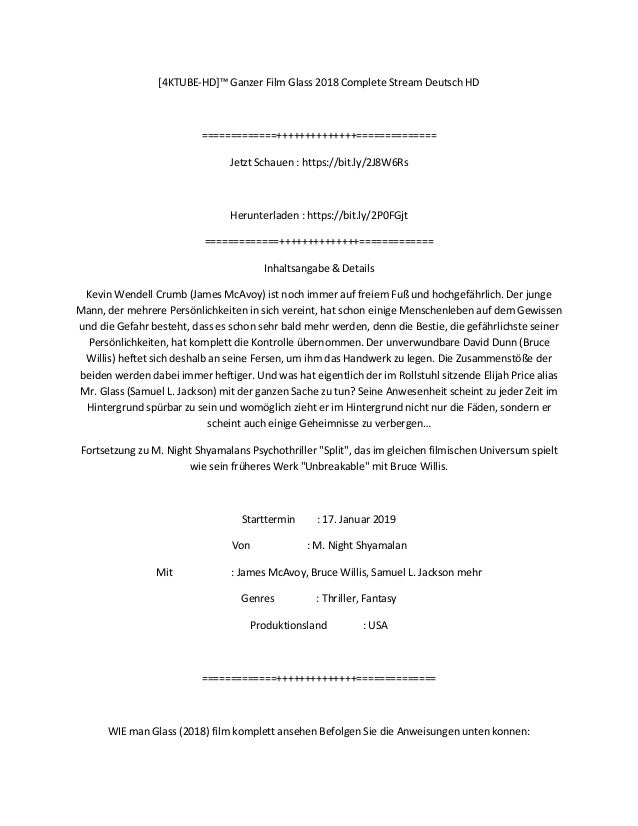 [4KTUBE-HD]™ Ganzer Film Glass 2018 Complete Stream Deutsch HD

============+++++++++++++=============

Jetzt Schauen : https://bit.ly/2J8W6Rs

Herunterladen : https://bit.ly/2P0FGjt

============+++++++++++++============

Inhaltsangabe & Details

Kevin Wendell Crumb (James McAvoy) ist noch immer auf freiem Fuß und hochgefährlich. Der junge Mann, der mehrere Persönlichkeiten in sich vereint, hat schon einige Menschenleben auf dem Gewissen und die Gefahr besteht, dass es schon sehr bald mehr werden, denn die Bestie, die gefährlichste seiner Persönlichkeiten, hat komplett die Kontrolle übernommen. Der unverwundbare David Dunn (Bruce Willis) heftet sich deshalb an seine Fersen, um ihm das Handwerk zu legen. Die Zusammenstöße der beiden werden dabei immer heftiger. Und was hat eigentlich der im Rollstuhl sitzende Elijah Price alias Mr. Glass (Samuel L. Jackson) mit der ganzen Sache zu tun? Seine Anwesenheit scheint zu jeder Zeit im Hintergrund spürbar zu sein und womöglich zieht er im Hintergrund nicht nur die Fäden, sondern er scheint auch einige Geheimnisse zu verbergen...

Fortsetzung zu M. Night Shyamalans Psychothriller "Split", das im gleichen filmischen Universum spielt wie sein früheres Werk "Unbreakable" mit Bruce Willis.

Starttermin : 17. Januar 2019

Von : M. Night Shyamalan

Mit : James McAvoy, Bruce Willis, Samuel L. Jackson mehr

Genres : Thriller, Fantasy

Produktionsland : USA

============+++++++++++++=============

WIE man Glass (2018) film komplett ansehen Befolgen Sie die Anweisungen unten konnen: